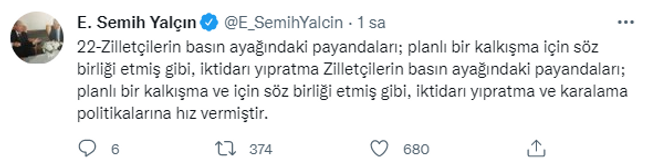 E. Semih Yalçın @E_SemihYalcin · 1 sa

22-Zilletçilerin basın ayağındaki payandaları; planlı bir kalkışma için söz birliği etmiş gibi, iktidarı yıpratma Zilletçilerin basın ayağındaki payandaları; planlı bir kalkışma ve için söz birliği etmiş gibi, iktidarı yıpratma ve karalama politikalarına hız vermiştir.

6 374 680